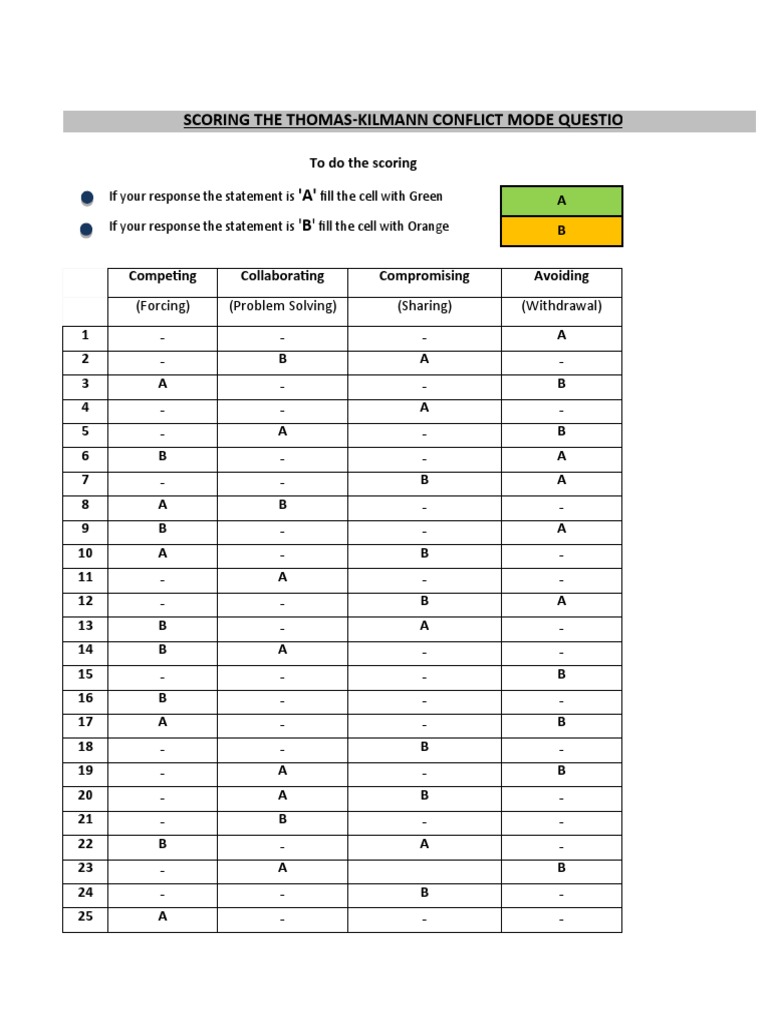 SCORING THE THOMAS-KILMANN CONFLICT MODE QUESTIO

To do the scoring

• If your response the statement is 'A' fill the cell with Green
• If your response the statement is 'B' fill the cell with Orange

A
B

|  | Competing | Collaborating | Compromising | Avoiding |
|---|---|---|---|---|
|  | (Forcing) | (Problem Solving) | (Sharing) | (Withdrawal) |
| 1 | - | - | - | A |
| 2 | - | B | A | - |
| 3 | A | - | - | B |
| 4 | - | - | A | - |
| 5 | - | A | - | B |
| 6 | B | - | - | A |
| 7 | - | - | B | A |
| 8 | A | B | - | - |
| 9 | B | - | - | A |
| 10 | A | - | B | - |
| 11 | - | A | - | - |
| 12 | - | - | B | A |
| 13 | B | - | A | - |
| 14 | B | A | - | - |
| 15 | - | - | - | B |
| 16 | B | - | - | - |
| 17 | A | - | - | B |
| 18 | - | - | B | - |
| 19 | - | A | - | B |
| 20 | - | A | B | - |
| 21 | - | B | - | - |
| 22 | B | - | A | - |
| 23 | - | A |  | B |
| 24 | - | - | B | - |
| 25 | A | - | - | - |